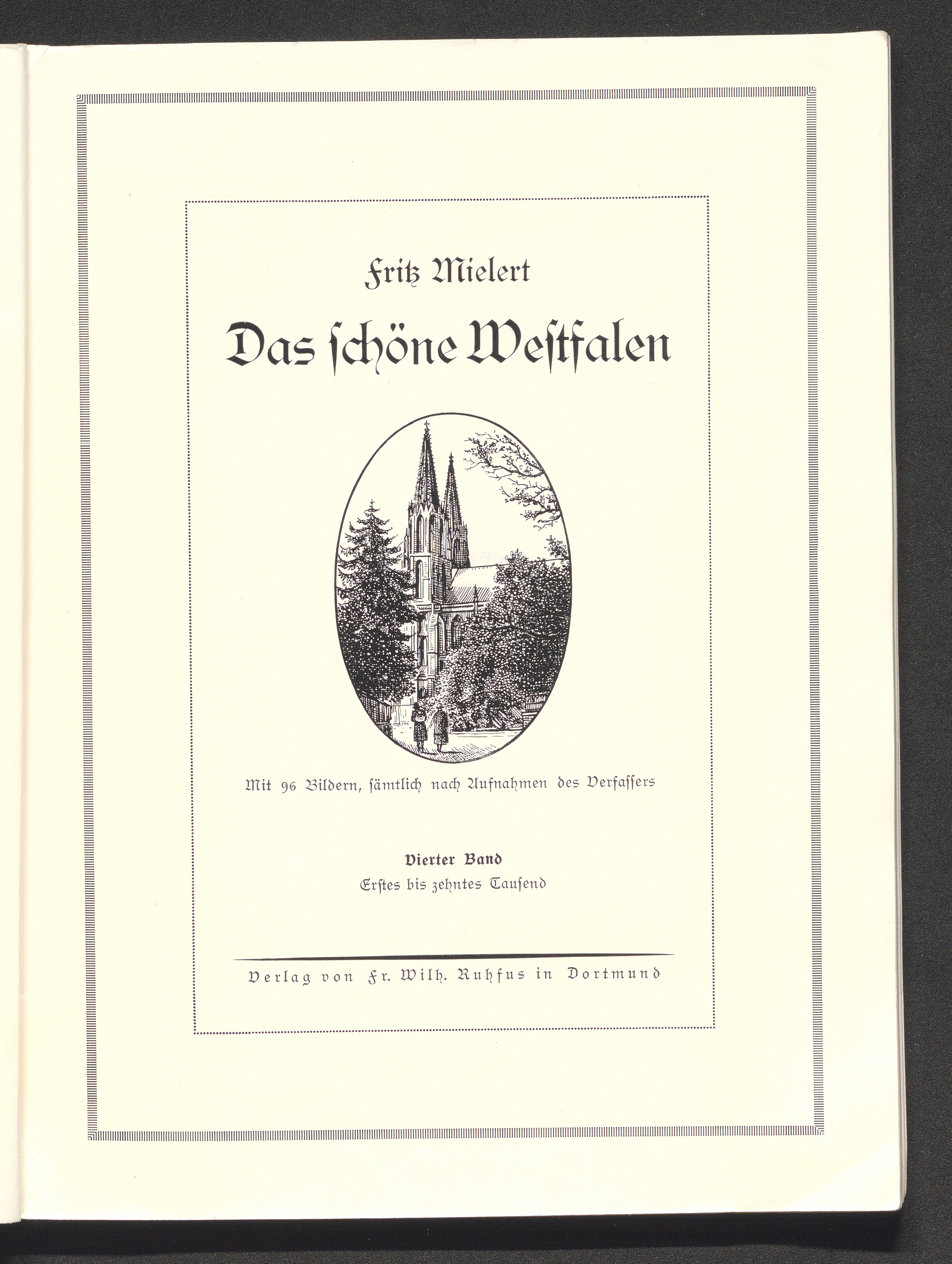 Fritz Mielert

Das schöne Westfalen

Mit 96 Bildern, sämtlich nach Aufnahmen des Verfassers

Vierter Band

Erstes bis zehntes Tausend

Verlag von Fr. Wilh. Ruhfus in Dortmund